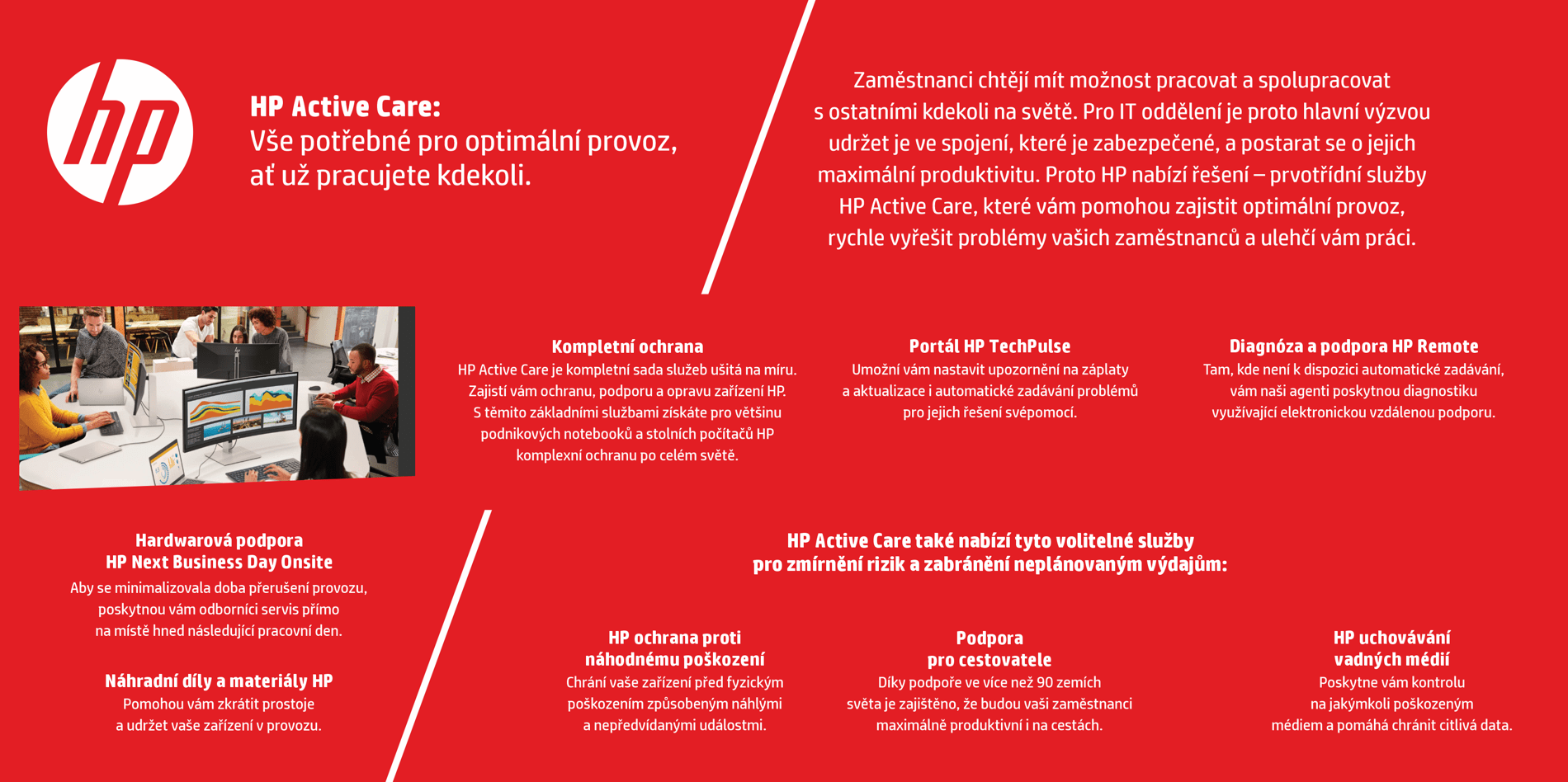 hp

HP Active Care:
Vše potřebné pro optimální provoz, ať už pracujete kdekoli.

Zaměstnanci chtějí mít možnost pracovat a spolupracovat s ostatními kdekoli na světě. Pro IT oddělení je proto hlavní výzvou udržet je ve spojení, které je zabezpečené, a postarat se o jejich maximální produktivitu. Proto HP nabízí řešení – prvotřídní služby HP Active Care, které vám pomohou zajistit optimální provoz, rychle vyřešit problémy vašich zaměstnanců a ulehčí vám práci.

Kompletní ochrana
HP Active Care je kompletní sada služeb ušitá na míru. Zajistí vám ochranu, podporu a opravu zařízení HP. S těmito základními službami získáte pro většinu podnikových notebooků a stolních počítačů HP komplexní ochranu po celém světě.

Portál HP TechPulse
Umožní vám nastavit upozornění na záplaty a aktualizace i automatické zadávání problémů pro jejich řešení svépomocí.

Diagnóza a podpora HP Remote
Tam, kde není k dispozici automatické zadávání, vám naši agenti poskytnou diagnostiku využívající elektronickou vzdálenou podporu.

Hardwarová podpora HP Next Business Day Onsite
Aby se minimalizovala doba přerušení provozu, poskytnou vám odborníci servis přímo na místě hned následující pracovní den.

Náhradní díly a materiály HP
Pomohou vám zkrátit prostoje a udržet vaše zařízení v provozu.

HP Active Care také nabízí tyto volitelné služby pro zmírnění rizik a zabránění neplánovaným výdajům:

HP ochrana proti náhodnému poškození
Chrání vaše zařízení před fyzickým poškozením způsobeným náhlými a nepředvídanými událostmi.

Podpora pro cestovatele
Díky podpoře ve více než 90 zemích světa je zajištěno, že budou vaši zaměstnanci maximálně produktivní i na cestách.

HP uchovávání vadných médií
Poskytne vám kontrolu na jakýmkoli poškozeným médiem a pomáhá chránit citlivá data.